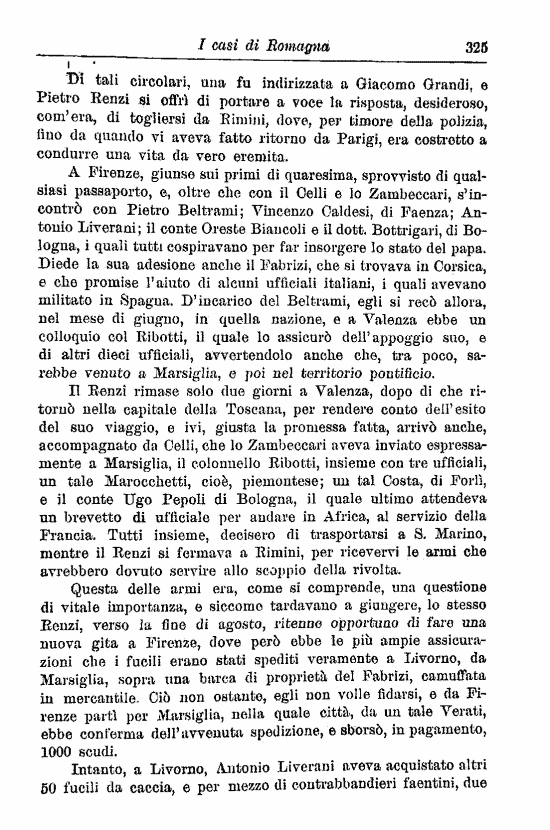 I casi di Romagna 325

Di tali circolari, una fu indirizzata a Giacomo Grandi, e Pietro Renzi si offrì di portare a voce la risposta, desideroso, com'era, di togliersi da Rimini, dove, per timore della polizia, fino da quando vi aveva fatto ritorno da Parigi, era costretto a condurre una vita da vero eremita.

A Firenze, giunse sui primi di quaresima, sprovvisto di qualsiasi passaporto, e, oltre che con il Celli e lo Zambeccari, s'incontrò con Pietro Beltrami; Vincenzo Caldesi, di Faenza; Antonio Liverani; il conte Oreste Biancoli e il dott. Bottrigari, di Bologna, i quali tutti cospiravano per far insorgere lo stato del papa. Diede la sua adesione anche il Fabrizi, che si trovava in Corsica, e che promise l'aiuto di alcuni ufficiali italiani, i quali avevano militato in Spagna. D'incarico del Beltrami, egli si recò allora, nel mese di giugno, in quella nazione, e a Valenza ebbe un colloquio col Ribotti, il quale lo assicurò dell'appoggio suo, e di altri dieci ufficiali, avvertendolo anche che, tra poco, sarebbe venuto a Marsiglia, e poi nel territorio pontificio.

Il Renzi rimase solo due giorni a Valenza, dopo di che ritornò nella capitale della Toscana, per rendere conto dell'esito del suo viaggio, e ivi, giusta la promessa fatta, arrivò anche, accompagnato da Celli, che lo Zambeccari aveva inviato espressamente a Marsiglia, il colonnello Ribotti, insieme con tre ufficiali, un tale Marocchetti, cioè, piemontese; un tal Costa, di Forlì, e il conte Ugo Pepoli di Bologna, il quale ultimo attendeva un brevetto di ufficiale per andare in Africa, al servizio della Francia. Tutti insieme, decisero di trasportarsi a S. Marino, mentre il Renzi si fermava a Rimini, per ricevervi le armi che avrebbero dovuto servire allo scoppio della rivolta.

Questa delle armi era, come si comprende, una questione di vitale importanza, e siccome tardavano a giungere, lo stesso Renzi, verso la fine di agosto, ritenne opportuno di fare una nuova gita a Firenze, dove però ebbe le più ampie assicurazioni che i fucili erano stati spediti veramente a Livorno, da Marsiglia, sopra una barca di proprietà del Fabrizi, camuffata in mercantile. Ciò non ostante, egli non volle fidarsi, e da Firenze partì per Marsiglia, nella quale città, da un tale Verati, ebbe conferma dell'avvenuta spedizione, e sborsò, in pagamento, 1000 scudi.

Intanto, a Livorno, Antonio Liverani aveva acquistato altri 50 fucili da caccia, e per mezzo di contrabbandieri faentini, due